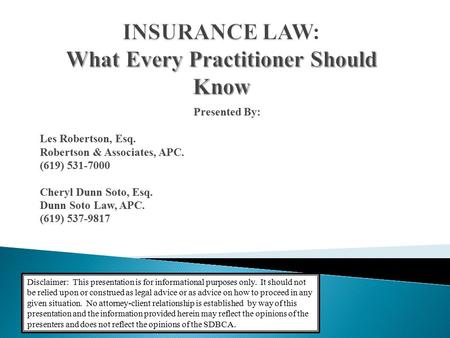 INSURANCE LAW:
What Every Practitioner Should Know

Presented By:

Les Robertson, Esq.
Robertson & Associates, APC.
(619) 531-7000

Cheryl Dunn Soto, Esq.
Dunn Soto Law, APC.
(619) 537-9817

Disclaimer: This presentation is for informational purposes only. It should not be relied upon or construed as legal advice or as advice on how to proceed in any given situation. No attorney-client relationship is established by way of this presentation and the information provided herein may reflect the opinions of the presenters and does not reflect the opinions of the SDBCA.